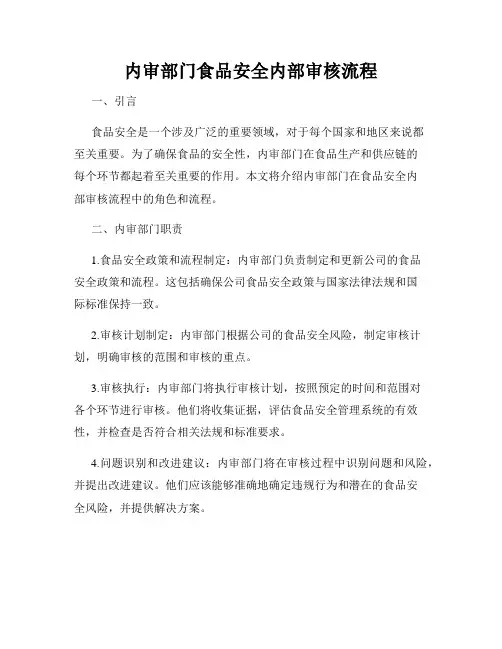 内审部门食品安全内部审核流程

一、引言

食品安全是一个涉及广泛的重要领域，对于每个国家和地区来说都至关重要。为了确保食品的安全性，内审部门在食品生产和供应链的每个环节都起着至关重要的作用。本文将介绍内审部门在食品安全内部审核流程中的角色和流程。

二、内审部门职责

1.食品安全政策和流程制定：内审部门负责制定和更新公司的食品安全政策和流程。这包括确保公司食品安全政策与国家法律法规和国际标准保持一致。

2.审核计划制定：内审部门根据公司的食品安全风险，制定审核计划，明确审核的范围和审核的重点。

3.审核执行：内审部门将执行审核计划，按照预定的时间和范围对各个环节进行审核。他们将收集证据，评估食品安全管理系统的有效性，并检查是否符合相关法规和标准要求。

4.问题识别和改进建议：内审部门将在审核过程中识别问题和风险，并提出改进建议。他们应该能够准确地确定违规行为和潜在的食品安全风险，并提供解决方案。